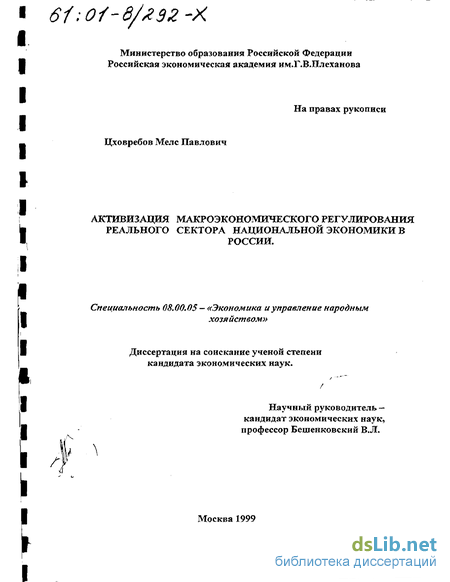 61:01-8/292-X

Министерство образования Российской Федерации
Российская экономическая академия им.Г.В.Плеханова

На правах рукописи

Цховребов Мелс Павлович

АКТИВИЗАЦИЯ МАКРОЭКОНОМИЧЕСКОГО РЕГУЛИРОВАНИЯ РЕАЛЬНОГО СЕКТОРА НАЦИОНАЛЬНОЙ ЭКОНОМИКИ В РОССИИ.

Специальность 08.00.05 – «Экономика и управление народным хозяйством»

Диссертация на соискание ученой степени кандидата экономических наук.

Научный руководитель – кандидат экономических наук, профессор Бешенковский В.Л.

Москва 1999

dsLib.net
библиотека диссертаций